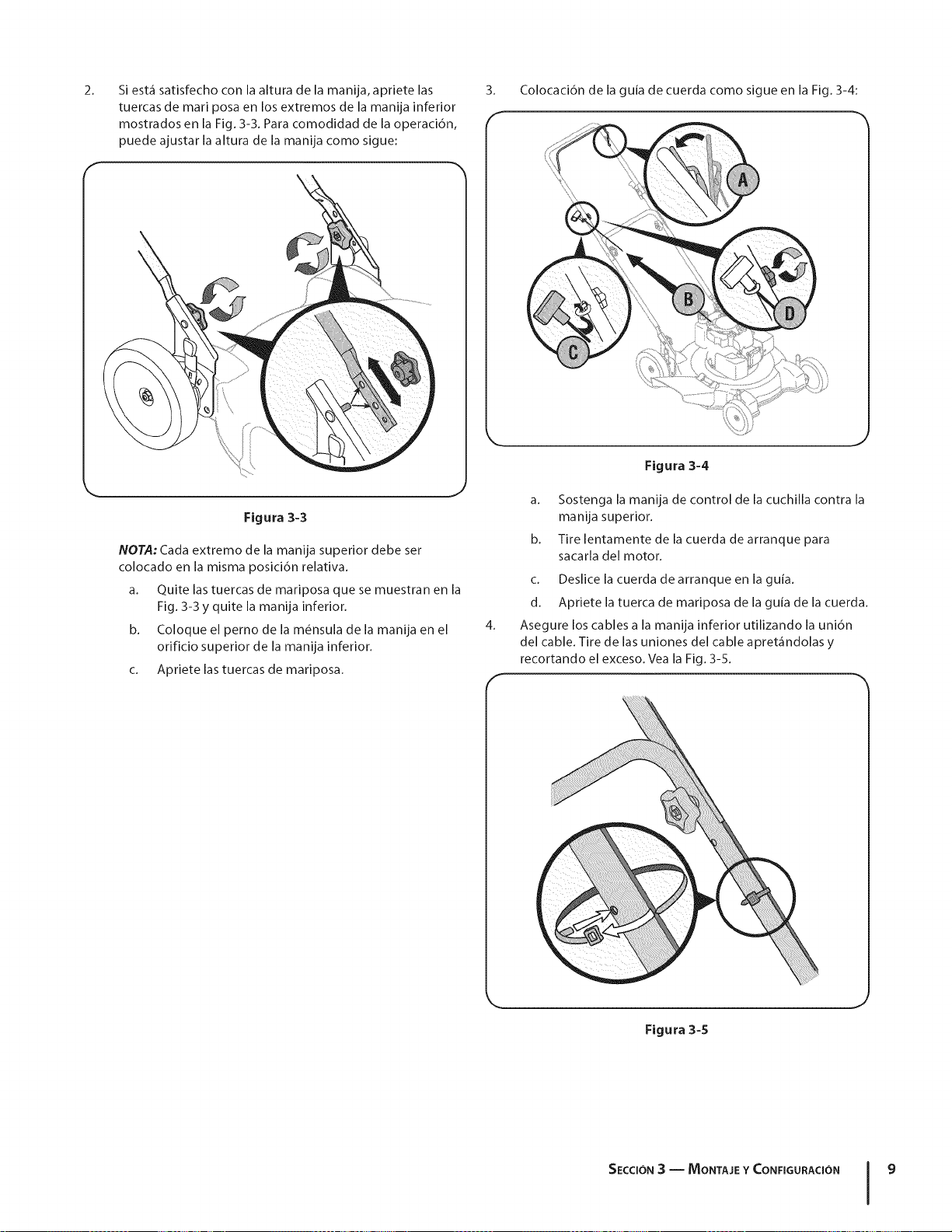 2. Si está satisfecho con la altura de la manija, apriete las tuercas de mari posa en los extremos de la manija inferior mostrados en la Fig. 3-3. Para comodidad de la operación, puede ajustar la altura de la manija como sigue:

Figura 3-3

NOTA: Cada extremo de la manija superior debe ser colocado en la misma posición relativa.

a. Quite las tuercas de mariposa que se muestran en la Fig. 3-3 y quite la manija inferior.

b. Coloque el perno de la ménsula de la manija en el orificio superior de la manija inferior.

c. Apriete las tuercas de mariposa.

3. Colocación de la guía de cuerda como sigue en la Fig. 3-4:

A

B

C

D

Figura 3-4

a. Sostenga la manija de control de la cuchilla contra la manija superior.

b. Tire lentamente de la cuerda de arranque para sacarla del motor.

c. Deslice la cuerda de arranque en la guía.

d. Apriete la tuerca de mariposa de la guía de la cuerda.

4. Asegure los cables a la manija inferior utilizando la unión del cable. Tire de las uniones del cable apretándolas y recortando el exceso. Vea la Fig. 3-5.

Figura 3-5

SECCIÓN 3 — MONTAJE Y CONFIGURACIÓN 9